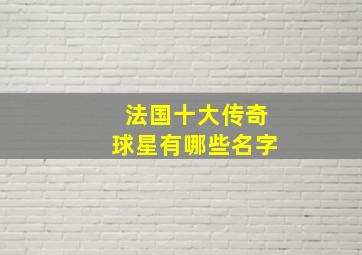 法国十大传奇
球星有哪些名字